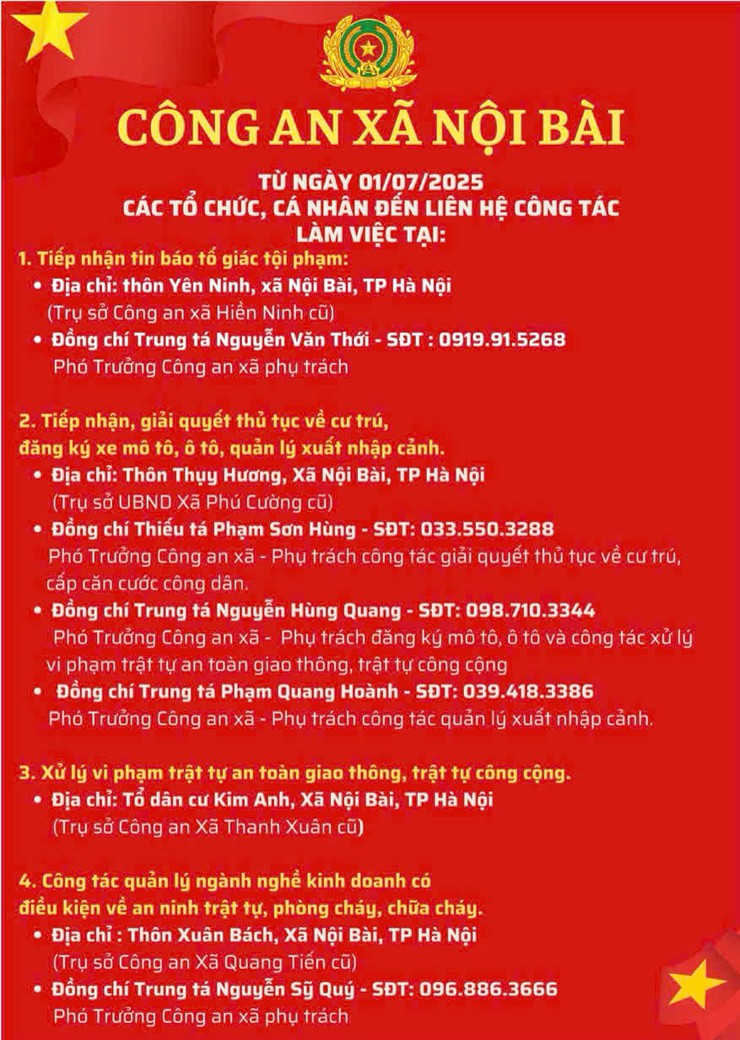 CÔNG AN XÃ NỘI BÀI

TỪ NGÀY 01/07/2025
CÁC TỔ CHỨC, CÁ NHÂN ĐẾN LIÊN HỆ CÔNG TÁC LÀM VIỆC TẠI:

1. Tiếp nhận tin báo tố giác tội phạm:
• Địa chỉ: thôn Yên Ninh, xã Nội Bài, TP Hà Nội (Trụ sở Công an xã Hiền Ninh cũ)
• Đồng chí Trung tá Nguyễn Văn Thới - SĐT : 0919.91.5268 Phó Trưởng Công an xã phụ trách

2. Tiếp nhận, giải quyết thủ tục về cư trú, đăng ký xe mô tô, ô tô, quản lý xuất nhập cảnh.
• Địa chỉ: Thôn Thụy Hương, Xã Nội Bài, TP Hà Nội (Trụ sở UBND Xã Phú Cường cũ)
• Đồng chí Thiếu tá Phạm Sơn Hùng - SĐT: 033.550.3288 Phó Trưởng Công an xã - Phụ trách công tác giải quyết thủ tục về cư trú, cấp căn cước công dân.
• Đồng chí Trung tá Nguyễn Hùng Quang - SĐT: 098.710.3344 Phó Trưởng Công an xã - Phụ trách đăng ký mô tô, ô tô và công tác xử lý vi phạm trật tự an toàn giao thông, trật tự công cộng
• Đồng chí Trung tá Phạm Quang Hoành - SĐT: 039.418.3386 Phó Trưởng Công an xã - Phụ trách công tác quản lý xuất nhập cảnh.

3. Xử lý vi phạm trật tự an toàn giao thông, trật tự công cộng.
• Địa chỉ: Tổ dân cư Kim Anh, Xã Nội Bài, TP Hà Nội (Trụ sở Công an Xã Thanh Xuân cũ)

4. Công tác quản lý ngành nghề kinh doanh có điều kiện về an ninh trật tự, phòng cháy, chữa cháy.
• Địa chỉ : Thôn Xuân Bách, Xã Nội Bài, TP Hà Nội (Trụ sở Công an Xã Quang Tiến cũ)
• Đồng chí Trung tá Nguyễn Sỹ Quý - SĐT: 096.886.3666 Phó Trưởng Công an xã phụ trách